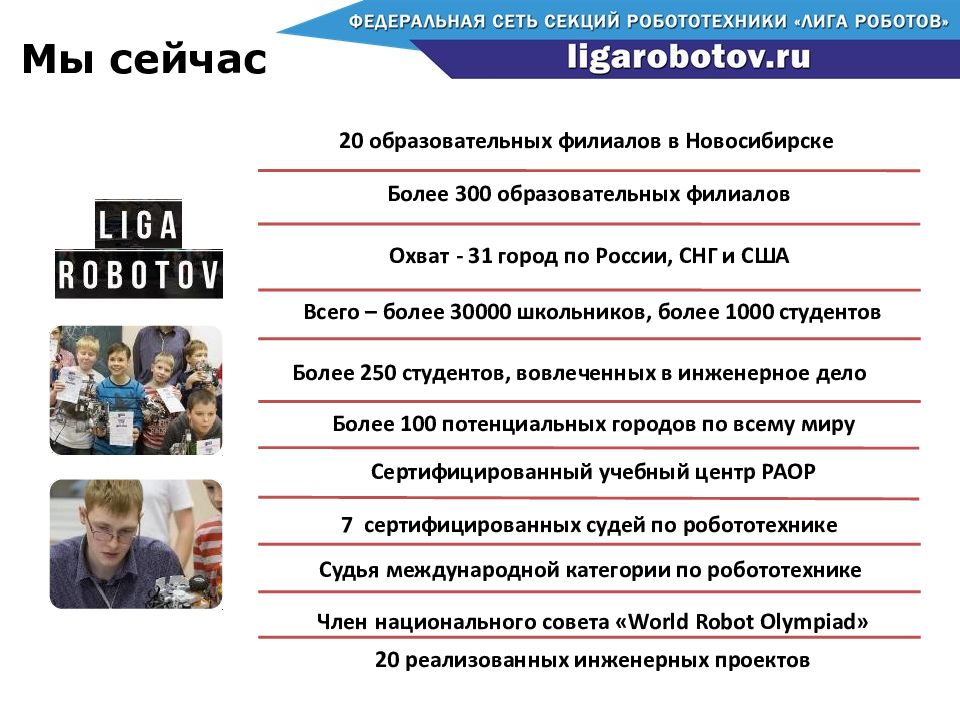 ФЕДЕРАЛЬНАЯ СЕТЬ СЕКЦИЙ РОБОТОТЕХНИКИ «ЛИГА РОБОТОВ»
ligarobotov.ru

Мы сейчас

LIGA ROBOTOV

20 образовательных филиалов в Новосибирске

Более 300 образовательных филиалов

Охват - 31 город по России, СНГ и США

Всего – более 30000 школьников, более 1000 студентов

Более 250 студентов, вовлеченных в инженерное дело

Более 100 потенциальных городов по всему миру

Сертифицированный учебный центр РАОР

7 сертифицированных судей по робототехнике

Судья международной категории по робототехнике

Член национального совета «World Robot Olympiad»

20 реализованных инженерных проектов